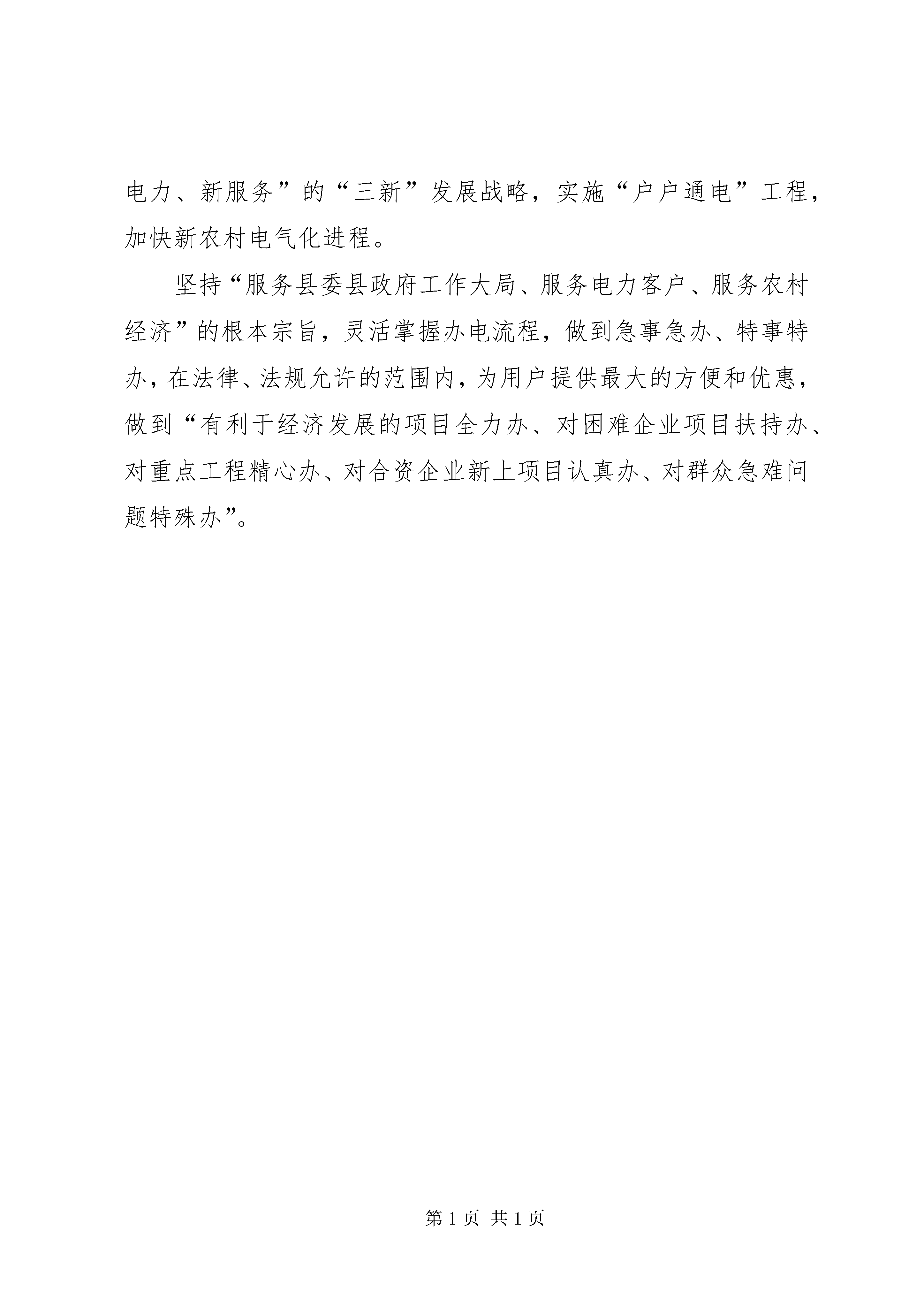 电力、新服务”的“三新”发展战略，实施“户户通电”工程，加快新农村电气化进程。

坚持“服务县委县政府工作大局、服务电力客户、服务农村经济”的根本宗旨，灵活掌握办电流程，做到急事急办、特事特办，在法律、法规允许的范围内，为用户提供最大的方便和优惠，做到“有利于经济发展的项目全力办、对困难企业项目扶持办、对重点工程精心办、对合资企业新上项目认真办、对群众急难问题特殊办”。

第 1 页 共 1 页